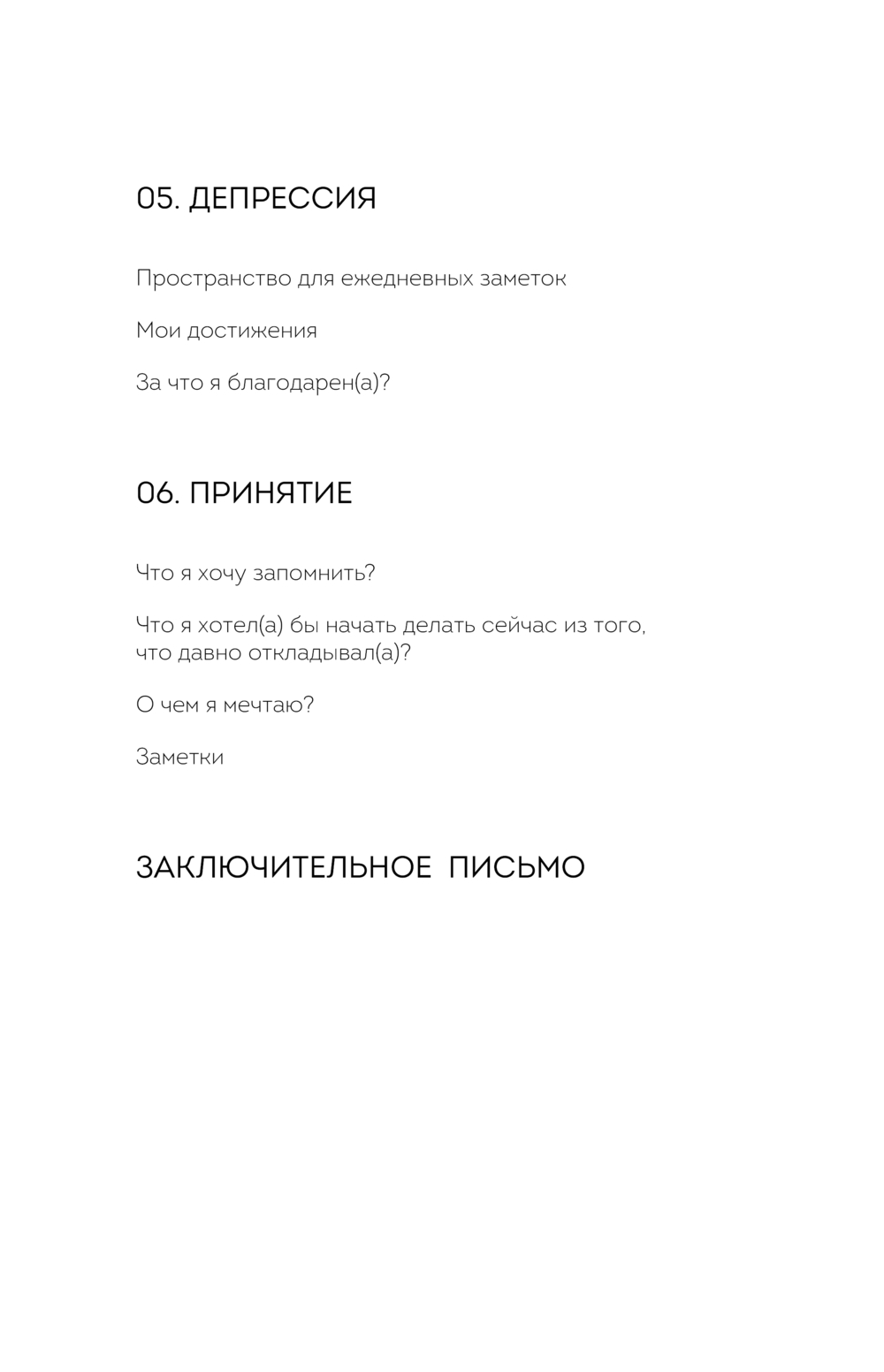 05. ДЕПРЕССИЯ

Пространство для ежедневных заметок

Мои достижения

За что я благодарен(а)?

06. ПРИНЯТИЕ

Что я хочу запомнить?

Что я хотел(а) бы начать делать сейчас из того, что давно откладывал(а)?

О чем я мечтаю?

Заметки

ЗАКЛЮЧИТЕЛЬНОЕ ПИСЬМО